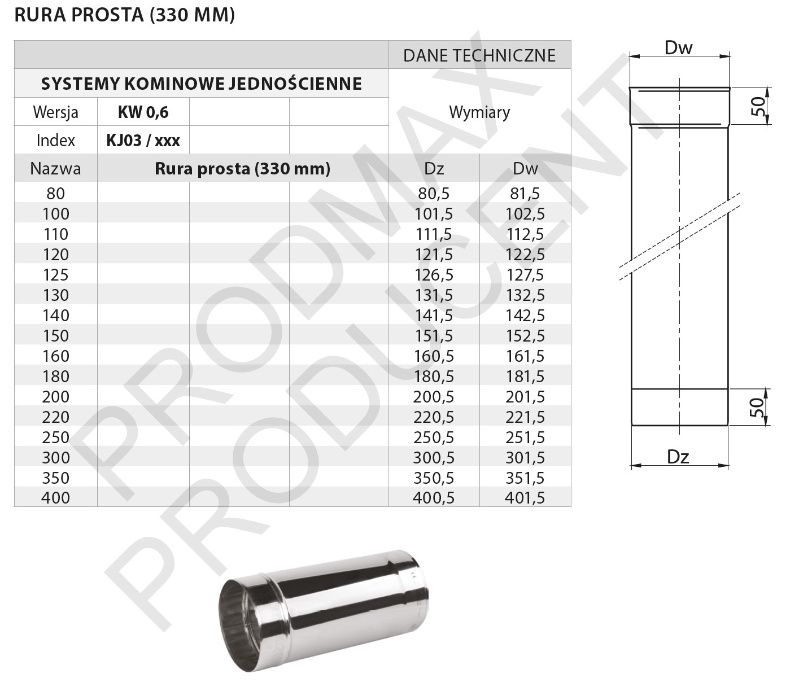 RURA PROSTA (330 MM)

| | | | | DANE TECHNICZNE | |
|---|---|---|---|---|---|
| SYSTEMY KOMINOWE JEDNOŚCIENNE | | | | Wymiary | |
| Wersja | KW 0,6 | | | | |
| Index | KJ03 / xxx | | | | |
| Nazwa | Rura prosta (330 mm) | | | Dz | Dw |
| 80 | | | | 80,5 | 81,5 |
| 100 | | | | 101,5 | 102,5 |
| 110 | | | | 111,5 | 112,5 |
| 120 | | | | 121,5 | 122,5 |
| 125 | | | | 126,5 | 127,5 |
| 130 | | | | 131,5 | 132,5 |
| 140 | | | | 141,5 | 142,5 |
| 150 | | | | 151,5 | 152,5 |
| 160 | | | | 160,5 | 161,5 |
| 180 | | | | 180,5 | 181,5 |
| 200 | | | | 200,5 | 201,5 |
| 220 | | | | 220,5 | 221,5 |
| 250 | | | | 250,5 | 251,5 |
| 300 | | | | 300,5 | 301,5 |
| 350 | | | | 350,5 | 351,5 |
| 400 | | | | 400,5 | 401,5 |

Dw
50
50
Dz

PRODMAX
PRODUCENT